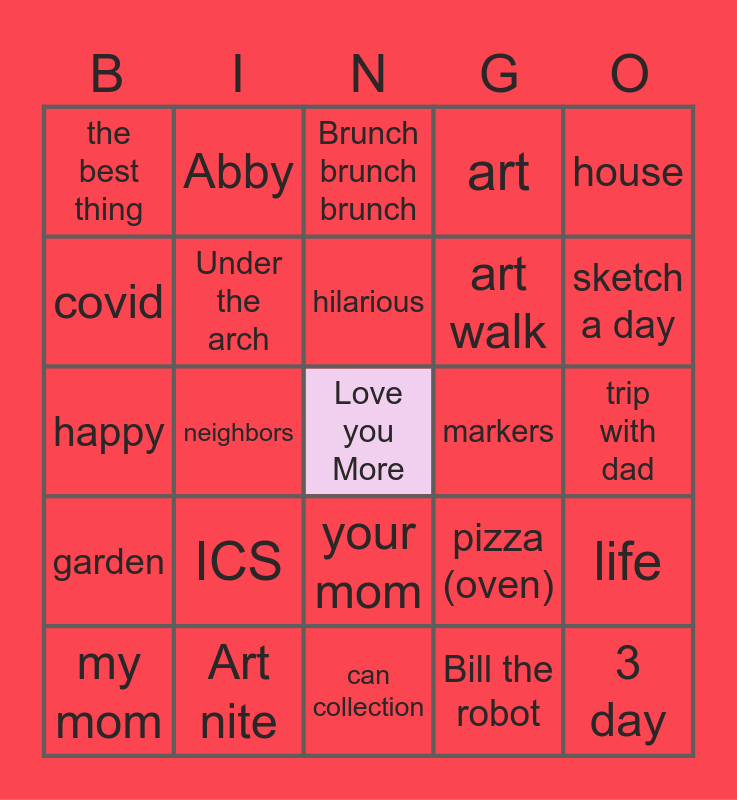 | B | I | N | G | O |
|---|---|---|---|---|
| the best thing | Abby | Brunch brunch brunch | art | house |
| covid | Under the arch | hilarious | art walk | sketch a day |
| happy | neighbors | Love you More | markers | trip with dad |
| garden | ICS | your mom | pizza (oven) | life |
| my mom | Art nite | can collection | Bill the robot | 3 day |